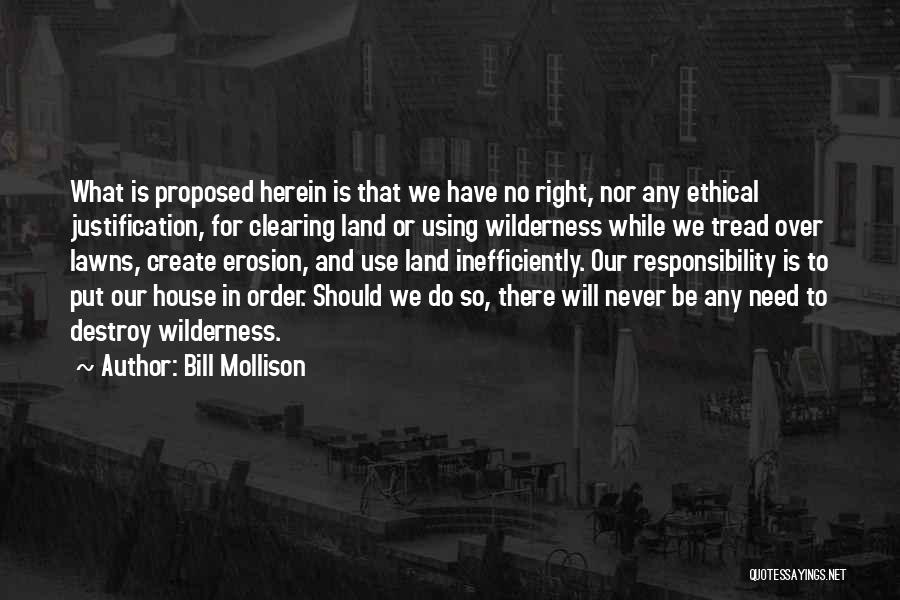 What is proposed herein is that we have no right, nor any ethical justification, for clearing land or using wilderness while we tread over lawns, create erosion, and use land inefficiently. Our responsibility is to put our house in order. Should we do so, there will never be any need to destroy wilderness.

~ Author: Bill Mollison

QUOTESSAYINGS.NET